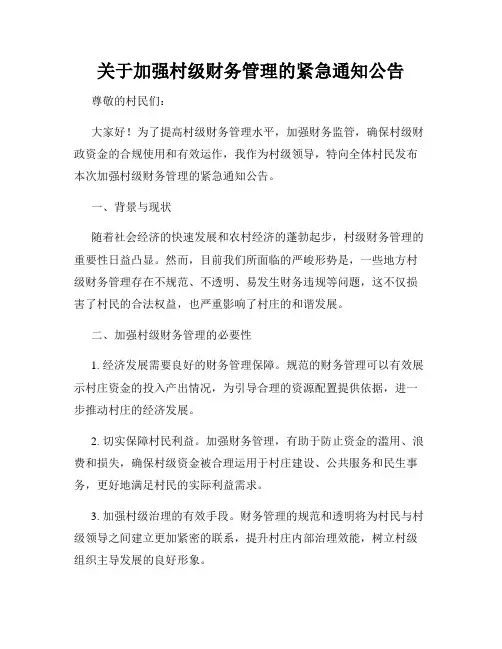 关于加强村级财务管理的紧急通知公告

尊敬的村民们：

大家好！为了提高村级财务管理水平，加强财务监管，确保村级财政资金的合规使用和有效运作，我作为村级领导，特向全体村民发布本次加强村级财务管理的紧急通知公告。

一、背景与现状

随着社会经济的快速发展和农村经济的蓬勃起步，村级财务管理的重要性日益凸显。然而，目前我们所面临的严峻形势是，一些地方村级财务管理存在不规范、不透明、易发生财务违规等问题，这不仅损害了村民的合法权益，也严重影响了村庄的和谐发展。

二、加强村级财务管理的必要性

1. 经济发展需要良好的财务管理保障。规范的财务管理可以有效展示村庄资金的投入产出情况，为引导合理的资源配置提供依据，进一步推动村庄的经济发展。

2. 切实保障村民利益。加强财务管理，有助于防止资金的滥用、浪费和损失，确保村级资金被合理运用于村庄建设、公共服务和民生事务，更好地满足村民的实际利益需求。

3. 加强村级治理的有效手段。财务管理的规范和透明将为村民与村级领导之间建立更加紧密的联系，提升村庄内部治理效能，树立村级组织主导发展的良好形象。